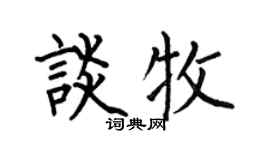 談牧

词典网